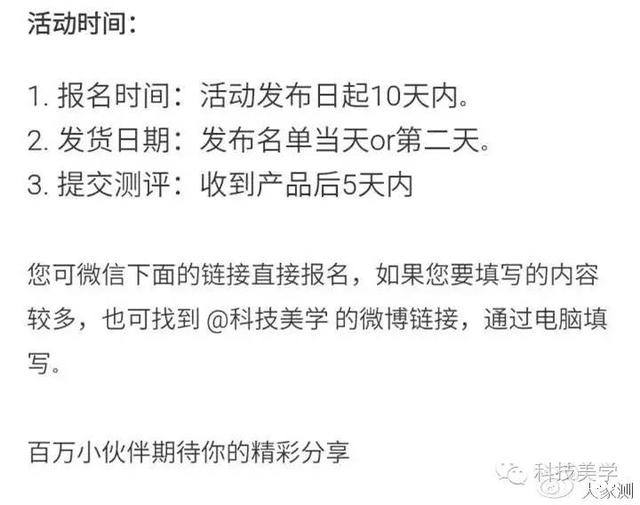 活动时间：

1. 报名时间：活动发布日起10天内。
2. 发货日期：发布名单当天or第二天。
3. 提交测评：收到产品后5天内

您可微信下面的链接直接报名，如果您要填写的内容较多，也可找到 @科技美学 的微博链接，通过电脑填写。

百万小伙伴期待你的精彩分享

科技美学
人家测